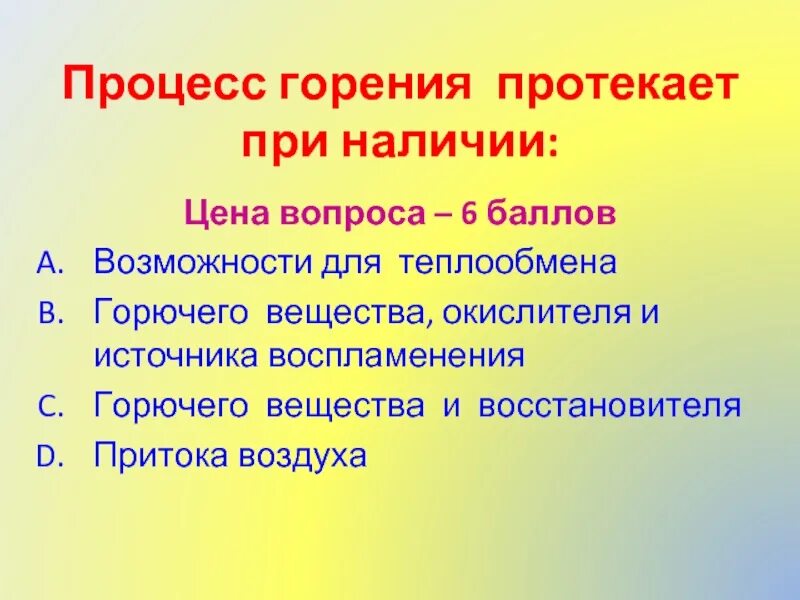 Процесс горения протекает при наличии:

Цена вопроса – 6 баллов

A. Возможности для теплообмена
B. Горючего вещества, окислителя и источника воспламенения
C. Горючего вещества и восстановителя
D. Притока воздуха